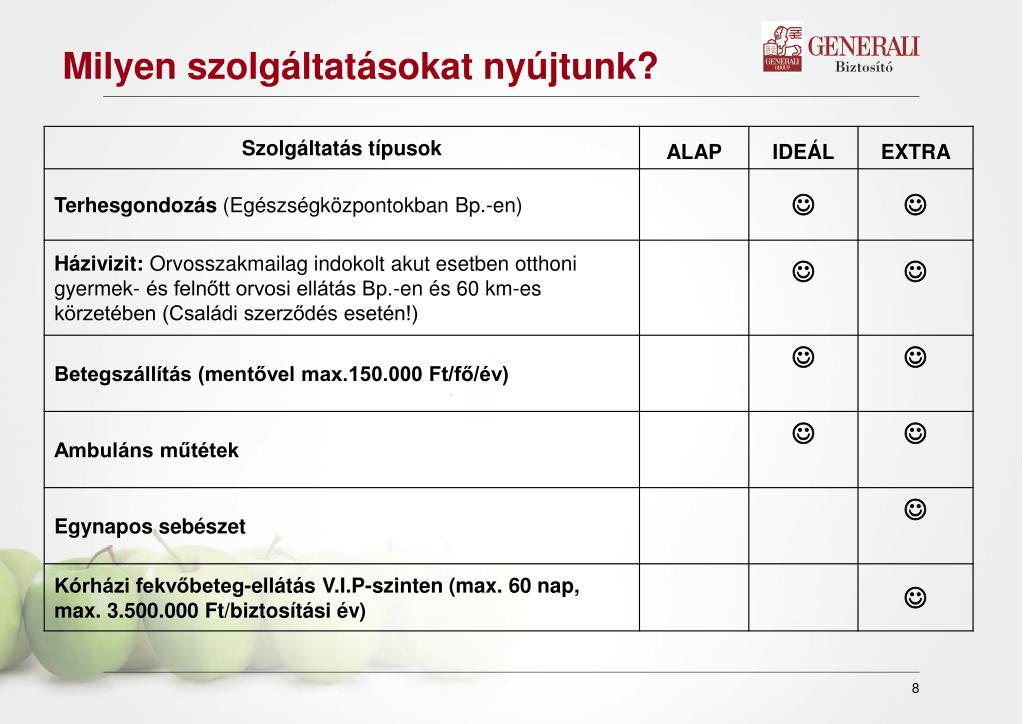 Milyen szolgáltatásokat nyújtunk?

GENERALI GROUP GENERALI Biztosító

| Szolgáltatás típusok | ALAP | IDEÁL | EXTRA |
|---|---|---|---|
| **Terhesgondozás** (Egészségközpontokban Bp.-en) | | ☺ | ☺ |
| **Házivizit:** Orvosszakmailag indokolt akut esetben otthoni gyermek- és felnőtt orvosi ellátás Bp.-en és 60 km-es körzetében (Családi szerződés esetén!) | | ☺ | ☺ |
| **Betegszállítás (mentővel max.150.000 Ft/fő/év)** | | ☺ | ☺ |
| **Ambuláns műtétek** | | ☺ | ☺ |
| **Egynapos sebészet** | | | ☺ |
| **Kórházi fekvőbeteg-ellátás V.I.P-szinten (max. 60 nap, max. 3.500.000 Ft/biztosítási év)** | | | ☺ |

8